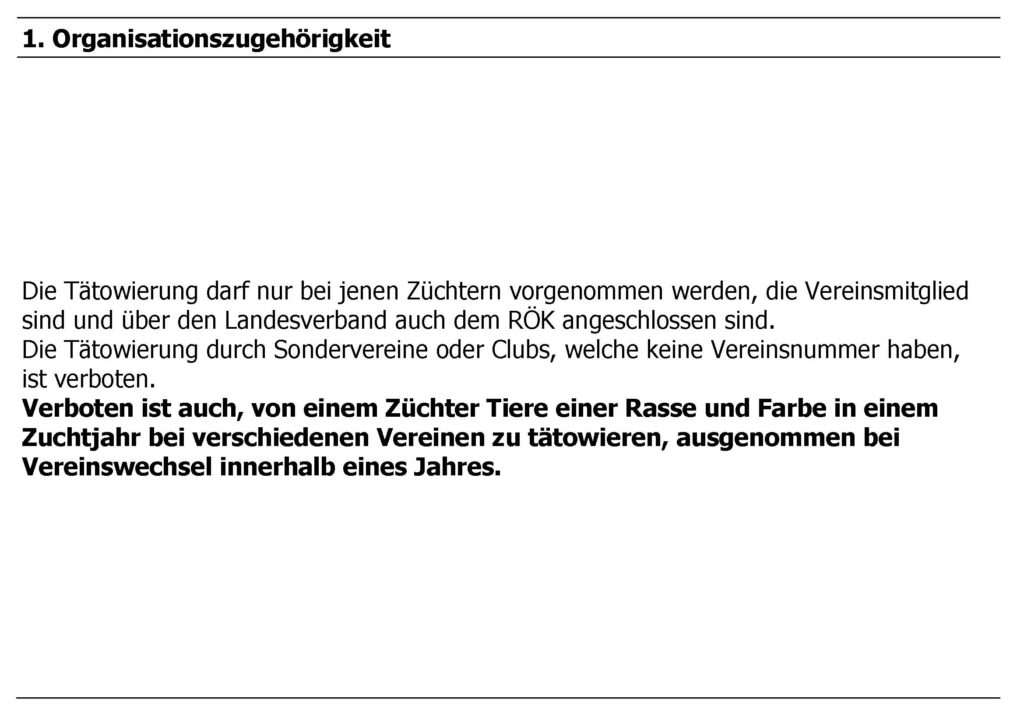 1. Organisationszugehörigkeit

Die Tätowierung darf nur bei jenen Züchtern vorgenommen werden, die Vereinsmitglied sind und über den Landesverband auch dem RÖK angeschlossen sind.
Die Tätowierung durch Sondervereine oder Clubs, welche keine Vereinsnummer haben, ist verboten.
Verboten ist auch, von einem Züchter Tiere einer Rasse und Farbe in einem Zuchtjahr bei verschiedenen Vereinen zu tätowieren, ausgenommen bei Vereinswechsel innerhalb eines Jahres.